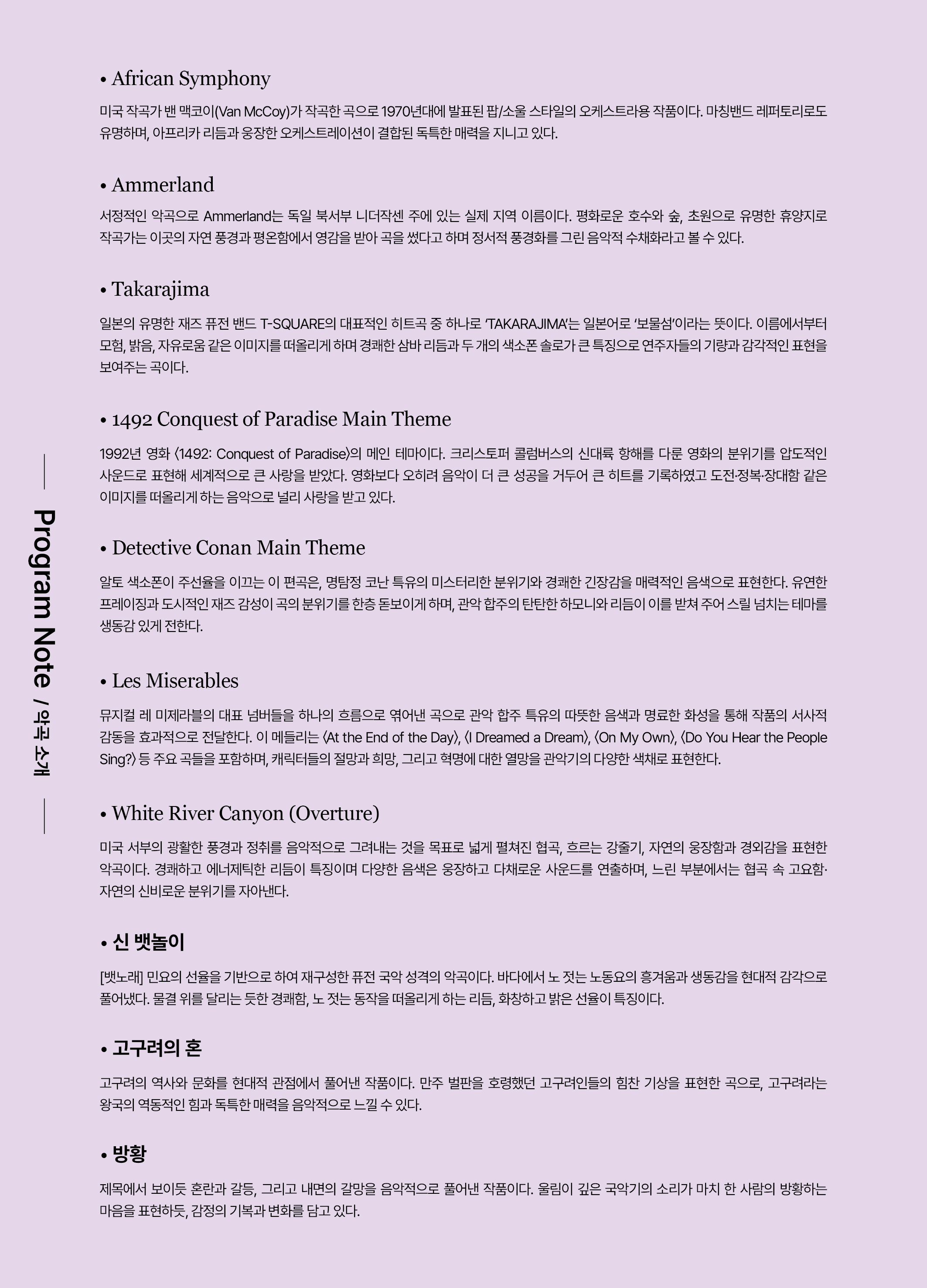 Program Note / 악곡 소개

• African Symphony

미국 작곡가 밴 맥코이(Van McCoy)가 작곡한 곡으로 1970년대에 발표된 팝/소울 스타일의 오케스트라용 작품이다. 마칭밴드 레퍼토리로도 유명하며, 아프리카 리듬과 웅장한 오케스트레이션이 결합된 독특한 매력을 지니고 있다.

• Ammerland

서정적인 악곡으로 Ammerland는 독일 북서부 니더작센 주에 있는 실제 지역 이름이다. 평화로운 호수와 숲, 초원으로 유명한 휴양지로 작곡가는 이곳의 자연 풍경과 평온함에서 영감을 받아 곡을 썼다고 하며 정서적 풍경화를 그린 음악적 수채화라고 볼 수 있다.

• Takarajima

일본의 유명한 재즈 퓨전 밴드 T-SQUARE의 대표적인 히트곡 중 하나로 'TAKARAJIMA'는 일본어로 '보물섬'이라는 뜻이다. 이름에서부터 모험, 밝음, 자유로움 같은 이미지를 떠올리게 하며 경쾌한 삼바 리듬과 두 개의 색소폰 솔로가 큰 특징으로 연주자들의 기량과 감각적인 표현을 보여주는 곡이다.

• 1492 Conquest of Paradise Main Theme

1992년 영화 〈1492: Conquest of Paradise〉의 메인 테마이다. 크리스토퍼 콜럼버스의 신대륙 항해를 다룬 영화의 분위기를 압도적인 사운드로 표현해 세계적으로 큰 사랑을 받았다. 영화보다 오히려 음악이 더 큰 성공을 거두어 큰 히트를 기록하였고 도전·정복·장대함 같은 이미지를 떠올리게 하는 음악으로 널리 사랑을 받고 있다.

• Detective Conan Main Theme

알토 색소폰이 주선율을 이끄는 이 편곡은, 명탐정 코난 특유의 미스터리한 분위기와 경쾌한 긴장감을 매력적인 음색으로 표현한다. 유연한 프레이징과 도시적인 재즈 감성이 곡의 분위기를 한층 돋보이게 하며, 관악 합주의 탄탄한 하모니와 리듬이 이를 받쳐 주어 스릴 넘치는 테마를 생동감 있게 전한다.

• Les Miserables

뮤지컬 레 미제라블의 대표 넘버들을 하나의 흐름으로 엮어낸 곡으로 관악 합주 특유의 따뜻한 음색과 명료한 화성을 통해 작품의 서사적 감동을 효과적으로 전달한다. 이 메들리는 〈At the End of the Day〉, 〈I Dreamed a Dream〉, 〈On My Own〉, 〈Do You Hear the People Sing?〉 등 주요 곡들을 포함하며, 캐릭터들의 절망과 희망, 그리고 혁명에 대한 열망을 관악기의 다양한 색채로 표현한다.

• White River Canyon (Overture)

미국 서부의 광활한 풍경과 정취를 음악적으로 그려내는 것을 목표로 넓게 펼쳐진 협곡, 흐르는 강줄기, 자연의 웅장함과 경외감을 표현한 악곡이다. 경쾌하고 에너제틱한 리듬이 특징이며 다양한 음색은 웅장하고 다채로운 사운드를 연출하며, 느린 부분에서는 협곡 속 고요함·자연의 신비로운 분위기를 자아낸다.

• 신 뱃놀이

[뱃노래] 민요의 선율을 기반으로 하여 재구성한 퓨전 국악 성격의 악곡이다. 바다에서 노 젓는 노동요의 흥겨움과 생동감을 현대적 감각으로 풀어냈다. 물결 위를 달리는 듯한 경쾌함, 노 젓는 동작을 떠올리게 하는 리듬, 화창하고 밝은 선율이 특징이다.

• 고구려의 혼

고구려의 역사와 문화를 현대적 관점에서 풀어낸 작품이다. 만주 벌판을 호령했던 고구려인들의 힘찬 기상을 표현한 곡으로, 고구려라는 왕국의 역동적인 힘과 독특한 매력을 음악적으로 느낄 수 있다.

• 방황

제목에서 보이듯 혼란과 갈등, 그리고 내면의 갈망을 음악적으로 풀어낸 작품이다. 울림이 깊은 국악기의 소리가 마치 한 사람의 방황하는 마음을 표현하듯, 감정의 기복과 변화를 담고 있다.